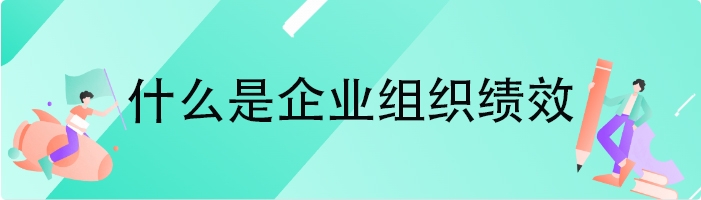 什么是企业组织绩效